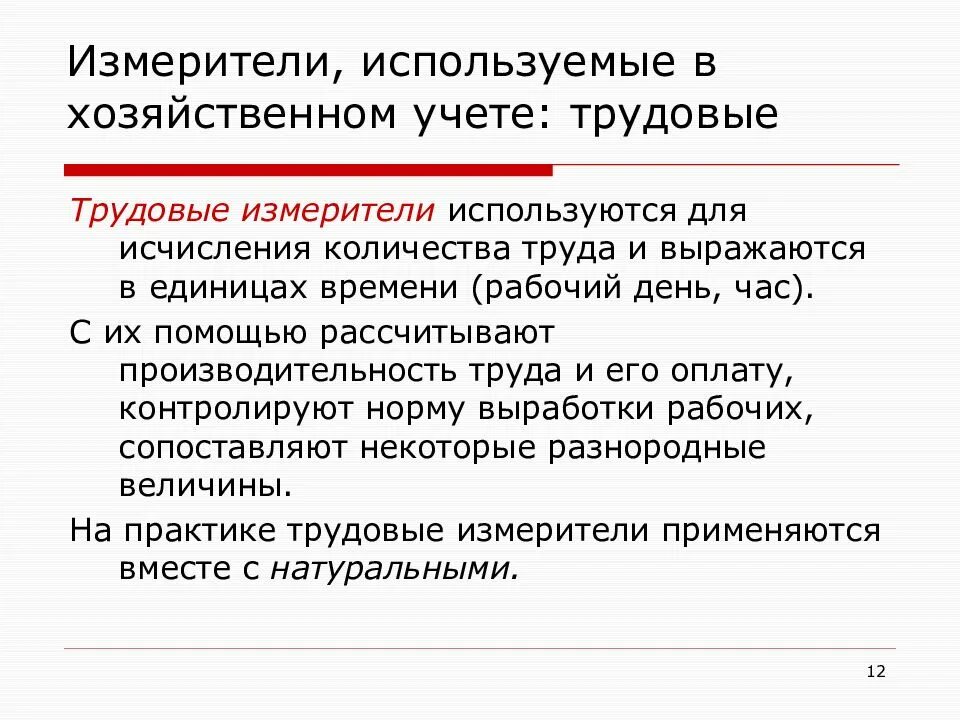 Измерители, используемые в хозяйственном учете: трудовые

Трудовые измерители используются для исчисления количества труда и выражаются в единицах времени (рабочий день, час).

С их помощью рассчитывают производительность труда и его оплату, контролируют норму выработки рабочих, сопоставляют некоторые разнородные величины.

На практике трудовые измерители применяются вместе с натуральными.

12